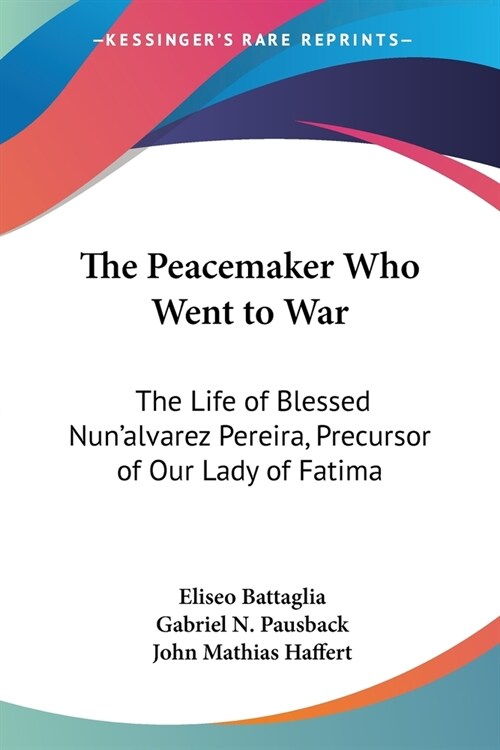 —KESSINGER'S RARE REPRINTS—

The Peacemaker Who Went to War

The Life of Blessed Nun'alvarez Pereira, Precursor of Our Lady of Fatima

Eliseo Battaglia
Gabriel N. Pausback
John Mathias Haffert